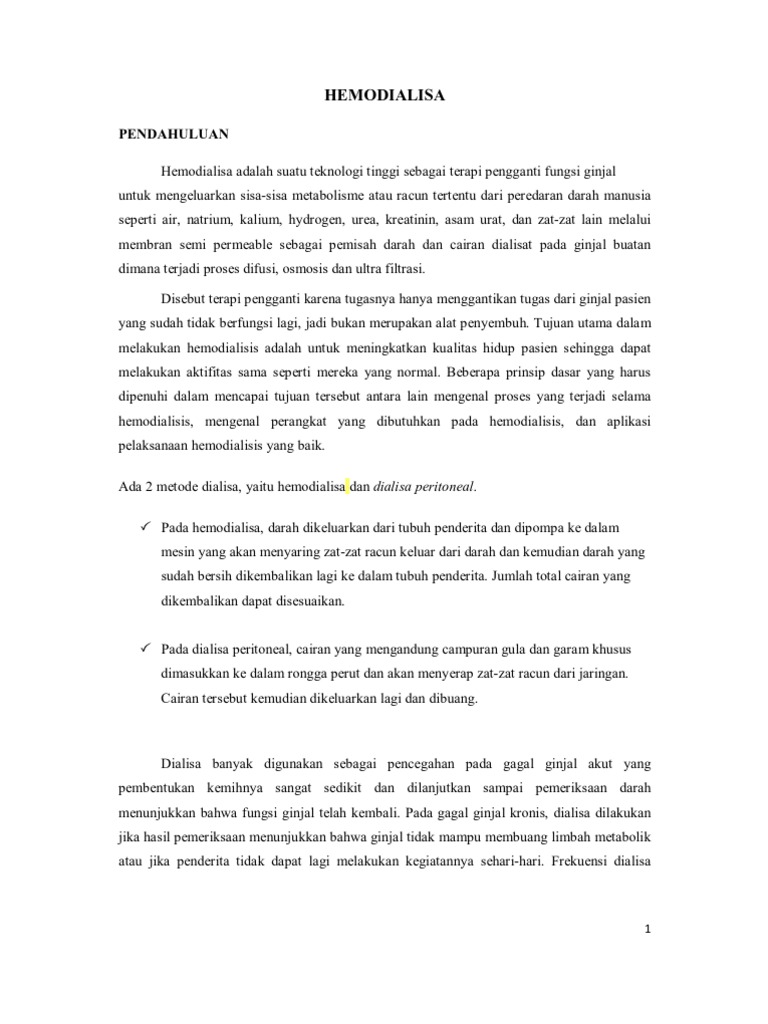 HEMODIALISA

PENDAHULUAN

Hemodialisa adalah suatu teknologi tinggi sebagai terapi pengganti fungsi ginjal untuk mengeluarkan sisa-sisa metabolisme atau racun tertentu dari peredaran darah manusia seperti air, natrium, kalium, hydrogen, urea, kreatinin, asam urat, dan zat-zat lain melalui membran semi permeable sebagai pemisah darah dan cairan dialisat pada ginjal buatan dimana terjadi proses difusi, osmosis dan ultra filtrasi.

Disebut terapi pengganti karena tugasnya hanya menggantikan tugas dari ginjal pasien yang sudah tidak berfungsi lagi, jadi bukan merupakan alat penyembuh. Tujuan utama dalam melakukan hemodialisis adalah untuk meningkatkan kualitas hidup pasien sehingga dapat melakukan aktifitas sama seperti mereka yang normal. Beberapa prinsip dasar yang harus dipenuhi dalam mencapai tujuan tersebut antara lain mengenal proses yang terjadi selama hemodialisis, mengenal perangkat yang dibutuhkan pada hemodialisis, dan aplikasi pelaksanaan hemodialisis yang baik.

Ada 2 metode dialisa, yaitu hemodialisa dan dialisa peritoneal.

✓ Pada hemodialisa, darah dikeluarkan dari tubuh penderita dan dipompa ke dalam mesin yang akan menyaring zat-zat racun keluar dari darah dan kemudian darah yang sudah bersih dikembalikan lagi ke dalam tubuh penderita. Jumlah total cairan yang dikembalikan dapat disesuaikan.

✓ Pada dialisa peritoneal, cairan yang mengandung campuran gula dan garam khusus dimasukkan ke dalam rongga perut dan akan menyerap zat-zat racun dari jaringan. Cairan tersebut kemudian dikeluarkan lagi dan dibuang.

Dialisa banyak digunakan sebagai pencegahan pada gagal ginjal akut yang pembentukan kemihnya sangat sedikit dan dilanjutkan sampai pemeriksaan darah menunjukkan bahwa fungsi ginjal telah kembali. Pada gagal ginjal kronis, dialisa dilakukan jika hasil pemeriksaan menunjukkan bahwa ginjal tidak mampu membuang limbah metabolik atau jika penderita tidak dapat lagi melakukan kegiatannya sehari-hari. Frekuensi dialisa

1